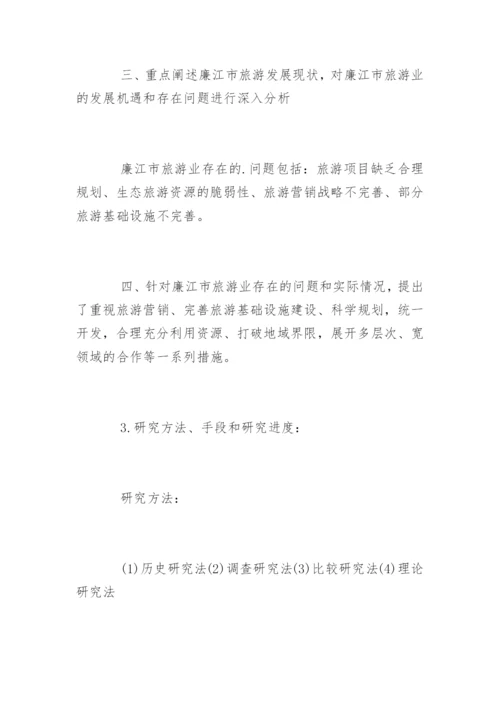 三、重点阐述廉江市旅游发展现状，对廉江市旅游业的发展机遇和存在问题进行深入分析

廉江市旅游业存在的.问题包括：旅游项目缺乏合理规划、生态旅游资源的脆弱性、旅游营销战略不完善、部分旅游基础设施不完善。

四、针对廉江市旅游业存在的问题和实际情况，提出了重视旅游营销、完善旅游基础设施建设、科学规划，统一开发，合理充分利用资源、打破地域界限，展开多层次、宽领域的合作等一系列措施。

3.研究方法、手段和研究进度：

研究方法：

(1)历史研究法(2)调查研究法(3)比较研究法(4)理论研究法